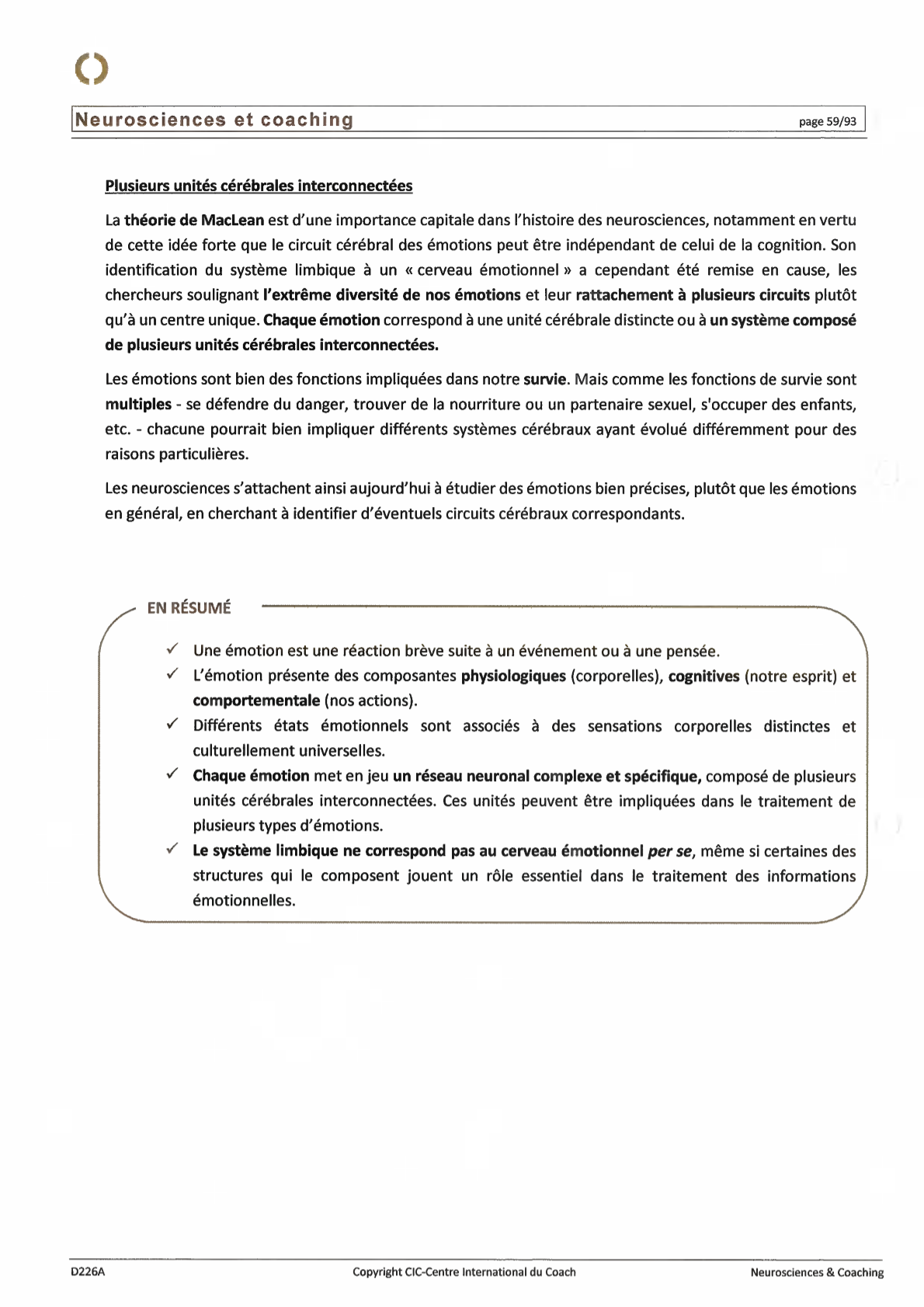 Neurosciences et coaching

page 59/93

Plusieurs unités cérébrales interconnectées

La théorie de MacLean est d'une importance capitale dans l'histoire des neurosciences, notamment en vertu de cette idée forte que le circuit cérébral des émotions peut être indépendant de celui de la cognition. Son identification du système limbique à un « cerveau émotionnel » a cependant été remise en cause, les chercheurs soulignant l'extrême diversité de nos émotions et leur rattachement à plusieurs circuits plutôt qu'à un centre unique. Chaque émotion correspond à une unité cérébrale distincte ou à un système composé de plusieurs unités cérébrales interconnectées.

Les émotions sont bien des fonctions impliquées dans notre survie. Mais comme les fonctions de survie sont multiples - se défendre du danger, trouver de la nourriture ou un partenaire sexuel, s'occuper des enfants, etc. - chacune pourrait bien impliquer différents systèmes cérébraux ayant évolué différemment pour des raisons particulières.

Les neurosciences s'attachent ainsi aujourd'hui à étudier des émotions bien précises, plutôt que les émotions en général, en cherchant à identifier d'éventuels circuits cérébraux correspondants.

EN RÉSUMÉ

✓ Une émotion est une réaction brève suite à un événement ou à une pensée.
✓ L'émotion présente des composantes physiologiques (corporelles), cognitives (notre esprit) et comportementale (nos actions).
✓ Différents états émotionnels sont associés à des sensations corporelles distinctes et culturellement universelles.
✓ Chaque émotion met en jeu un réseau neuronal complexe et spécifique, composé de plusieurs unités cérébrales interconnectées. Ces unités peuvent être impliquées dans le traitement de plusieurs types d'émotions.
✓ Le système limbique ne correspond pas au cerveau émotionnel per se, même si certaines des structures qui le composent jouent un rôle essentiel dans le traitement des informations émotionnelles.

D226A Copyright CIC-Centre International du Coach Neurosciences & Coaching